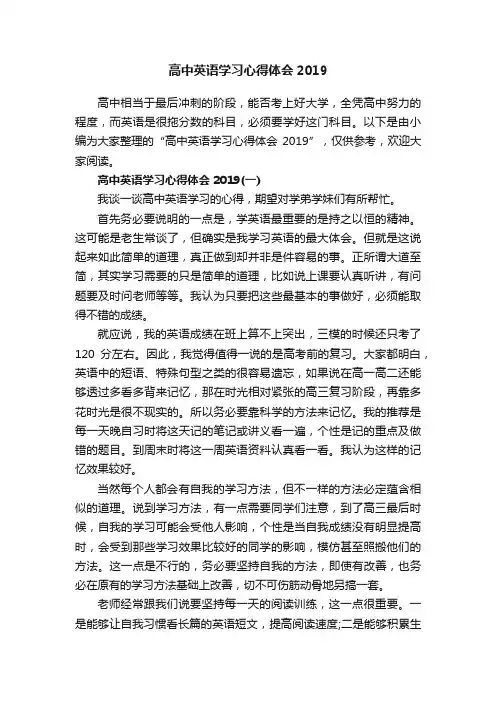 高中英语学习心得体会 2019

高中相当于最后冲刺的阶段，能否考上好大学，全凭高中努力的程度，而英语是很拖分数的科目，必须要学好这门科目。以下是由小编为大家整理的“高中英语学习心得体会 2019”，仅供参考，欢迎大家阅读。

高中英语学习心得体会 2019(一)

我谈一谈高中英语学习的心得，期望对学弟学妹们有所帮忙。

首先务必要说明的一点是，学英语最重要的是持之以恒的精神。这可能是老生常谈了，但确实是我学习英语的最大体会。但就是这说起来如此简单的道理，真正做到却并非是件容易的事。正所谓大道至简，其实学习需要的只是简单的道理，比如说上课要认真听讲，有问题要及时问老师等等。我认为只要把这些最基本的事做好，必须能取得不错的成绩。

就应说，我的英语成绩在班上算不上突出，三模的时候还只考了 120 分左右。因此，我觉得值得一说的是高考前的复习。大家都明白，英语中的短语、特殊句型之类的很容易遗忘，如果说在高一高二还能够透过多看多背来记忆，那在时光相对紧张的高三复习阶段，再靠多花时光是很不现实的。所以务必要靠科学的方法来记忆。我的推荐是每一天晚自习时将这天记的笔记或讲义看一遍，个性是记的重点及做错的题目。到周末时将这一周英语资料认真看一看。我认为这样的记忆效果较好。

当然每个人都会有自我的学习方法，但不一样的方法必定蕴含相似的道理。说到学习方法，有一点需要同学们注意，到了高三最后时候，自我的学习可能会受他人影响，个性是当自我成绩没有明显提高时，会受到那些学习效果比较好的同学的影响，模仿甚至照搬他们的方法。这一点是不行的，务必要坚持自我的方法，即使有改善，也务必在原有的学习方法基础上改善，切不可伤筋动骨地另搞一套。

老师经常跟我们说要坚持每一天的阅读训练，这一点很重要。一是能够让自我习惯看长篇的英语短文，提高阅读速度;二是能够积累生